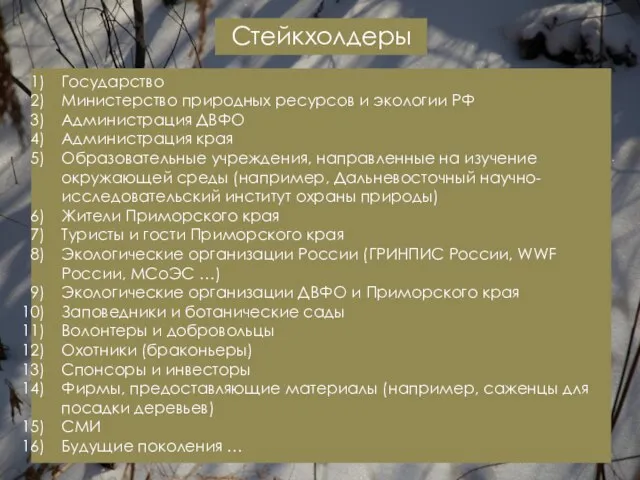 Стейкхолдеры

1) Государство
2) Министерство природных ресурсов и экологии РФ
3) Администрация ДВФО
4) Администрация края
5) Образовательные учреждения, направленные на изучение окружающей среды (например, Дальневосточный научно-исследовательский институт охраны природы)
6) Жители Приморского края
7) Туристы и гости Приморского края
8) Экологические организации России (ГРИНПИС России, WWF России, МСоЭС …)
9) Экологические организации ДВФО и Приморского края
10) Заповедники и ботанические сады
11) Волонтеры и добровольцы
12) Охотники (браконьеры)
13) Спонсоры и инвесторы
14) Фирмы, предоставляющие материалы (например, саженцы для посадки деревьев)
15) СМИ
16) Будущие поколения …